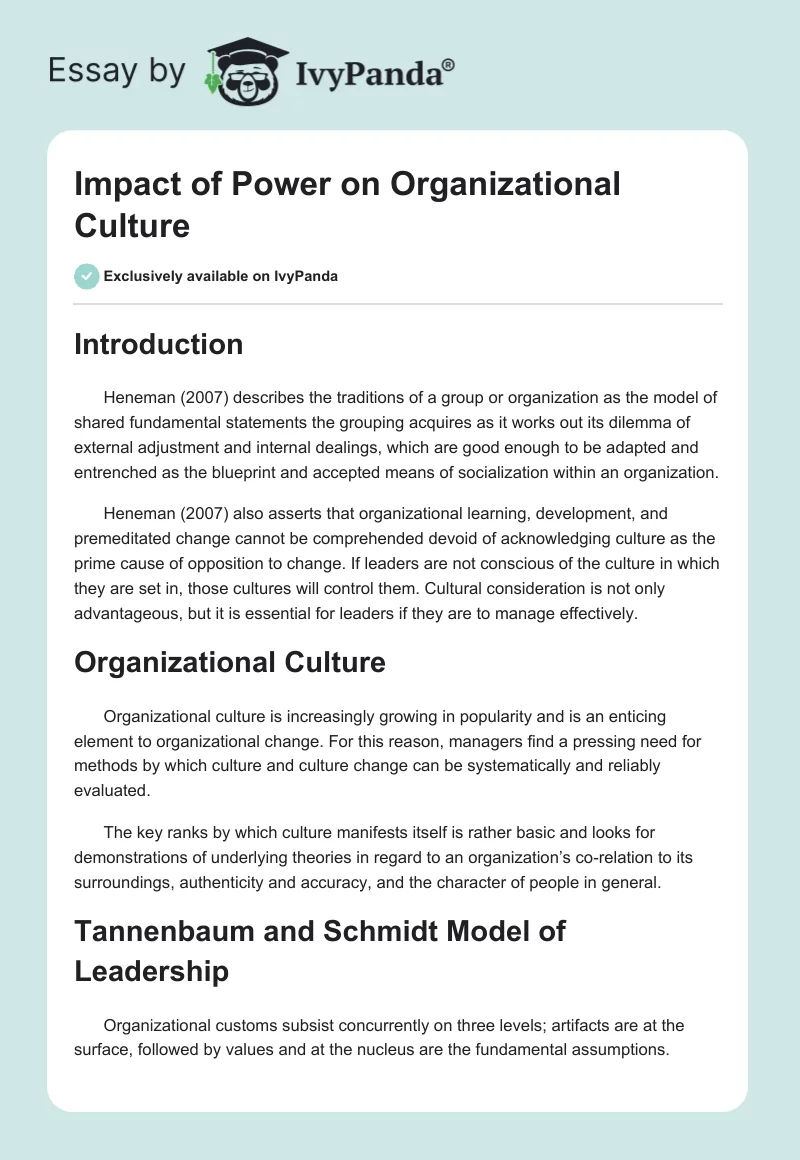 Essay by IvyPanda®

Impact of Power on Organizational Culture

Exclusively available on IvyPanda

Introduction

Heneman (2007) describes the traditions of a group or organization as the model of shared fundamental statements the grouping acquires as it works out its dilemma of external adjustment and internal dealings, which are good enough to be adapted and entrenched as the blueprint and accepted means of socialization within an organization.

Heneman (2007) also asserts that organizational learning, development, and premeditated change cannot be comprehended devoid of acknowledging culture as the prime cause of opposition to change. If leaders are not conscious of the culture in which they are set in, those cultures will control them. Cultural consideration is not only advantageous, but it is essential for leaders if they are to manage effectively.

Organizational Culture

Organizational culture is increasingly growing in popularity and is an enticing element to organizational change. For this reason, managers find a pressing need for methods by which culture and culture change can be systematically and reliably evaluated.

The key ranks by which culture manifests itself is rather basic and looks for demonstrations of underlying theories in regard to an organization's co-relation to its surroundings, authenticity and accuracy, and the character of people in general.

Tannenbaum and Schmidt Model of Leadership

Organizational customs subsist concurrently on three levels; artifacts are at the surface, followed by values and at the nucleus are the fundamental assumptions.